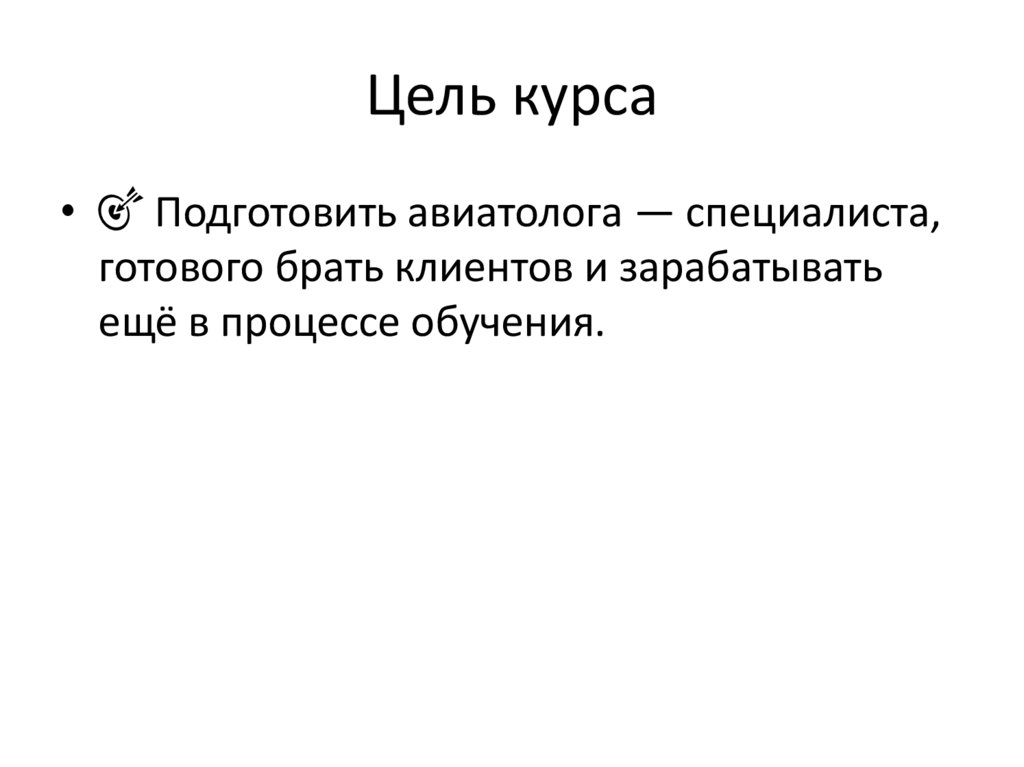 Цель курса

• 🎯 Подготовить авиатолога — специалиста, готового брать клиентов и зарабатывать ещё в процессе обучения.